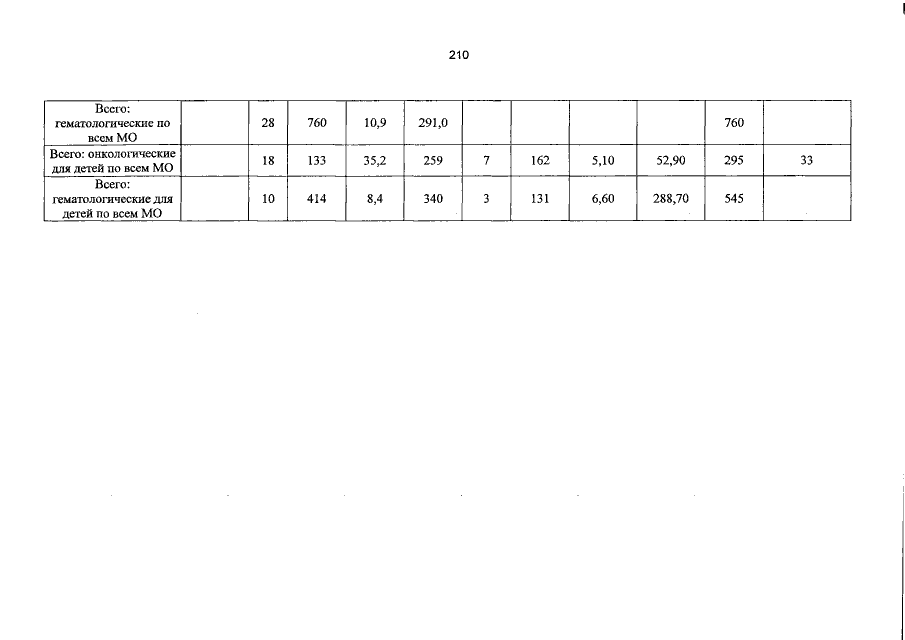 210

| Всего: гематологические по всем МО | | 28 | 760 | 10,9 | 291,0 | | | | | 760 | |
|---|---|---|---|---|---|---|---|---|---|---|---|
| Всего: онкологические для детей по всем МО | | 18 | 133 | 35,2 | 259 | 7 | 162 | 5,10 | 52,90 | 295 | 33 |
| Всего: гематологические для детей по всем МО | | 10 | 414 | 8,4 | 340 | 3 | 131 | 6,60 | 288,70 | 545 | |